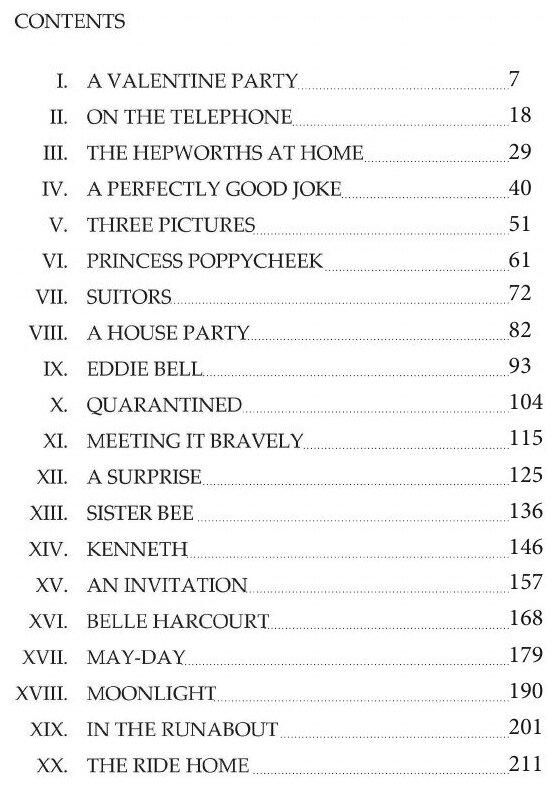 CONTENTS

I. A VALENTINE PARTY 7
II. ON THE TELEPHONE 18
III. THE HEPWORTHS AT HOME 29
IV. A PERFECTLY GOOD JOKE 40
V. THREE PICTURES 51
VI. PRINCESS POPPYCHEEK 61
VII. SUITORS 72
VIII. A HOUSE PARTY 82
IX. EDDIE BELL 93
X. QUARANTINED 104
XI. MEETING IT BRAVELY 115
XII. A SURPRISE 125
XIII. SISTER BEE 136
XIV. KENNETH 146
XV. AN INVITATION 157
XVI. BELLE HARCOURT 168
XVII. MAY-DAY 179
XVIII. MOONLIGHT 190
XIX. IN THE RUNABOUT 201
XX. THE RIDE HOME 211